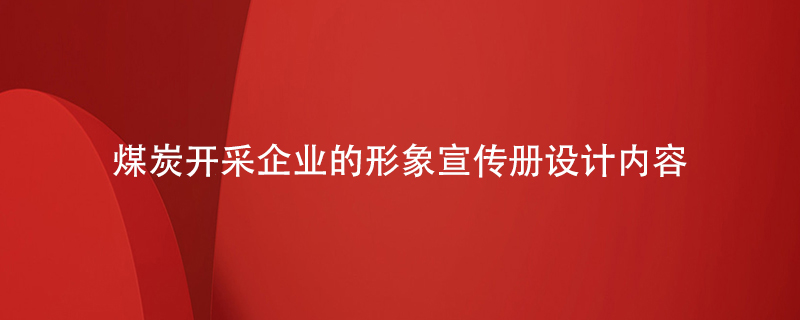 煤炭开采企业的形象宣传册设计内容